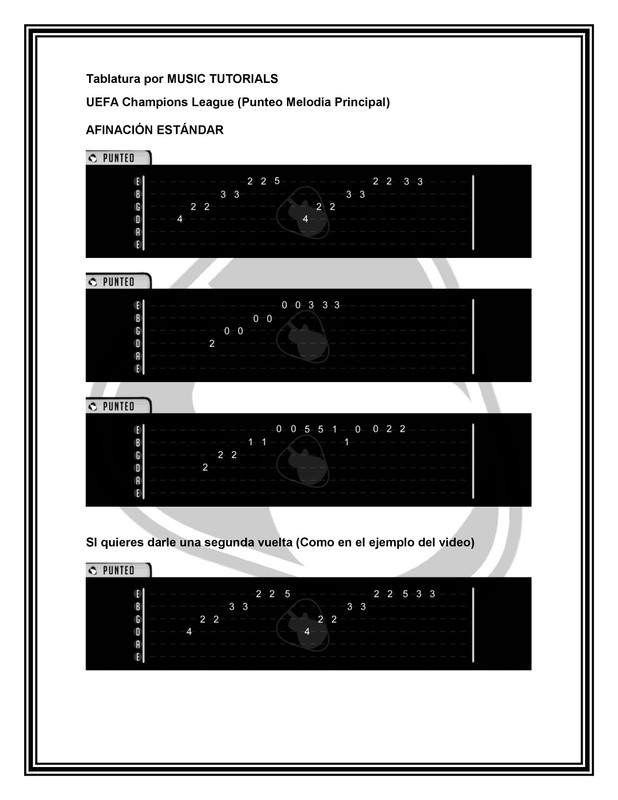 Tablatura por MUSIC TUTORIALS

UEFA Champions League (Punteo Melodía Principal)

AFINACIÓN ESTÁNDAR

PUNTEO

E 2 2 5 2 2 3 3
B 3 3 3 3
G 2 2 2 2
D 4 4
A
E

PUNTEO

E 0 0 3 3 3
B 0 0
G 0 0
D 2
A
E

PUNTEO

E 0 0 5 5 1 0 0 2 2
B 1 1 1
G 2 2
D 2
A
E

SI quieres darle una segunda vuelta (Como en el ejemplo del video)

PUNTEO

E 2 2 5 2 2 5 3 3
B 3 3 3 3
G 2 2 2 2
D 4 4
A
E